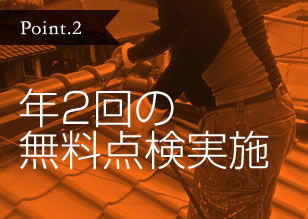 Point.2

年2回の
無料点検実施